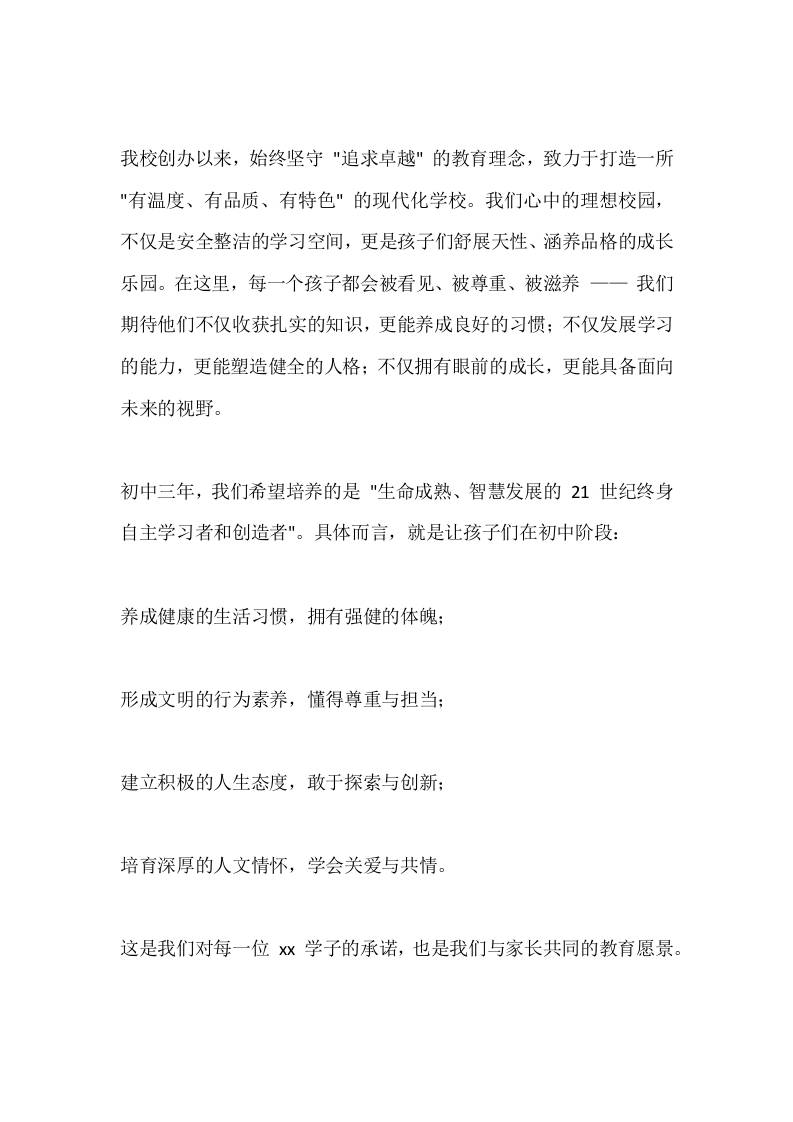 我校创办以来，始终坚守 "追求卓越" 的教育理念，致力于打造一所 "有温度、有品质、有特色" 的现代化学校。我们心中的理想校园，不仅是安全整洁的学习空间，更是孩子们舒展天性、涵养品格的成长乐园。在这里，每一个孩子都会被看见、被尊重、被滋养 —— 我们期待他们不仅收获扎实的知识，更能养成良好的习惯；不仅发展学习的能力，更能塑造健全的人格；不仅拥有眼前的成长，更能具备面向未来的视野。

初中三年，我们希望培养的是 "生命成熟、智慧发展的 21 世纪终身自主学习者和创造者"。具体而言，就是让孩子们在初中阶段：

养成健康的生活习惯，拥有强健的体魄；

形成文明的行为素养，懂得尊重与担当；

建立积极的人生态度，敢于探索与创新；

培育深厚的人文情怀，学会关爱与共情。

这是我们对每一位 xx 学子的承诺，也是我们与家长共同的教育愿景。